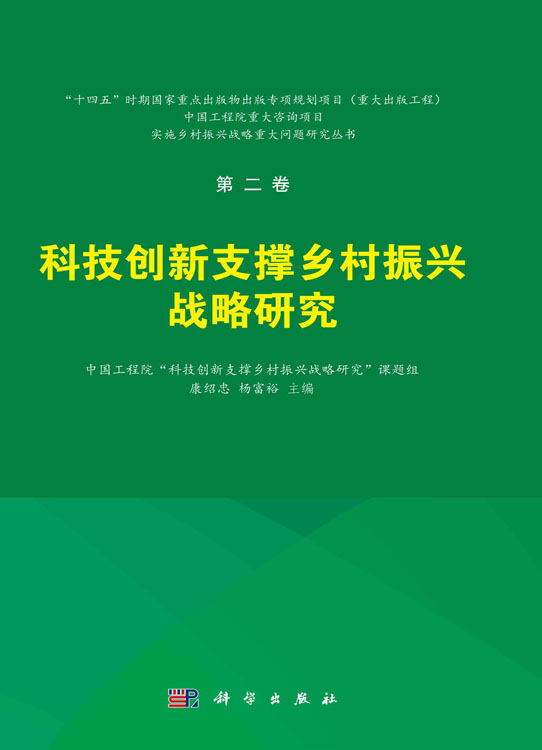 “十四五”时期国家重点出版物出版专项规划项目（重大出版工程）
中国工程院重大咨询项目
实施乡村振兴战略重大问题研究丛书

第二卷

科技创新支撑乡村振兴战略研究

中国工程院“科技创新支撑乡村振兴战略研究”课题组
康绍忠 杨富裕 主编

科学出版社